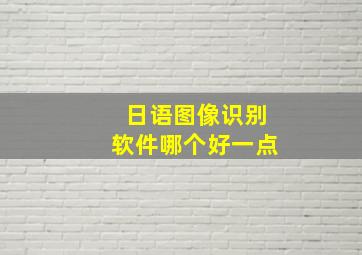 日语图像识别
软件哪个好一点